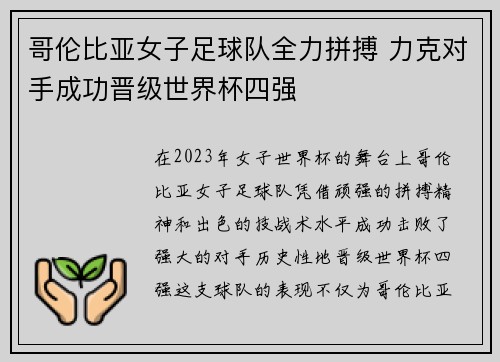 哥伦比亚女子足球队全力拼搏 力克对手成功晋级世界杯四强

在2023年女子世界杯的舞台上哥伦比亚女子足球队凭借顽强的拼搏精神和出色的技战术水平成功击败了强大的对手历史性地晋级世界杯四强这支球队的表现不仅为哥伦比亚